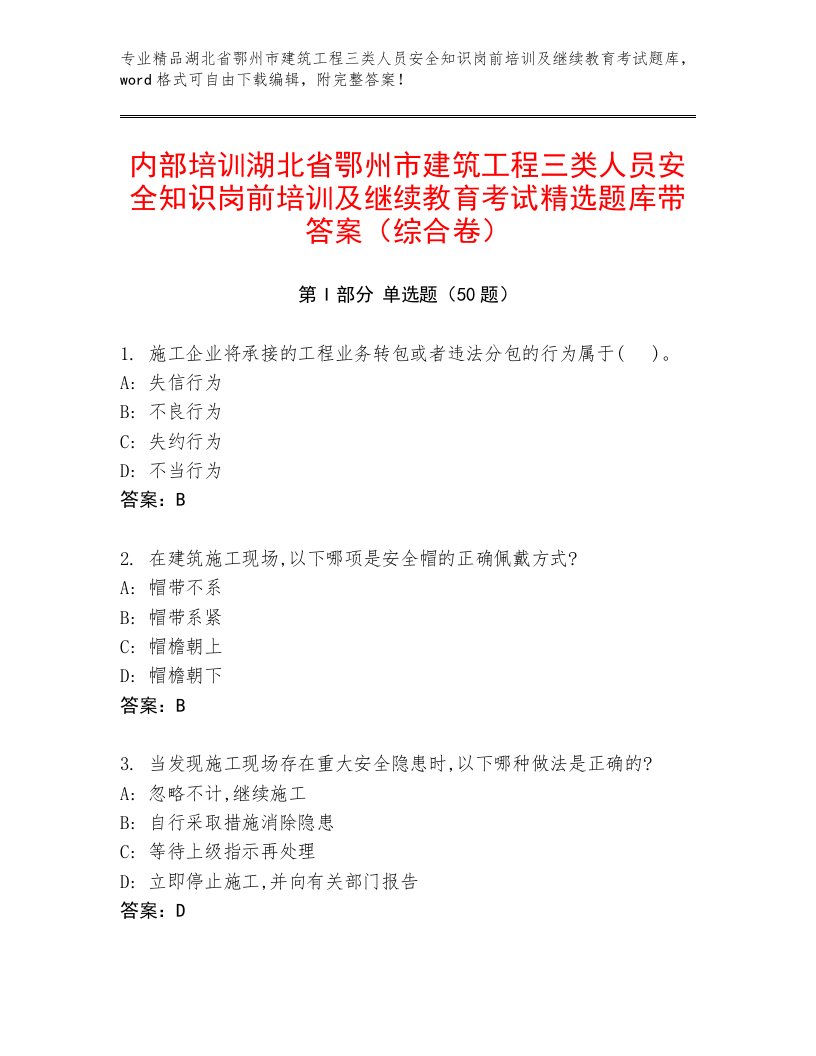 专业精品湖北省鄂州市建筑工程三类人员安全知识岗前培训及继续教育考试题库，word格式可自由下载编辑，附完整答案！

内部培训湖北省鄂州市建筑工程三类人员安全知识岗前培训及继续教育考试精选题库带答案（综合卷）

第I部分 单选题（50题）

1. 施工企业将承接的工程业务转包或者违法分包的行为属于(　)。
A: 失信行为
B: 不良行为
C: 失约行为
D: 不当行为
答案：B

2. 在建筑施工现场,以下哪项是安全帽的正确佩戴方式?
A: 帽带不系
B: 帽带系紧
C: 帽檐朝上
D: 帽檐朝下
答案：B

3. 当发现施工现场存在重大安全隐患时,以下哪种做法是正确的?
A: 忽略不计,继续施工
B: 自行采取措施消除隐患
C: 等待上级指示再处理
D: 立即停止施工,并向有关部门报告
答案：D